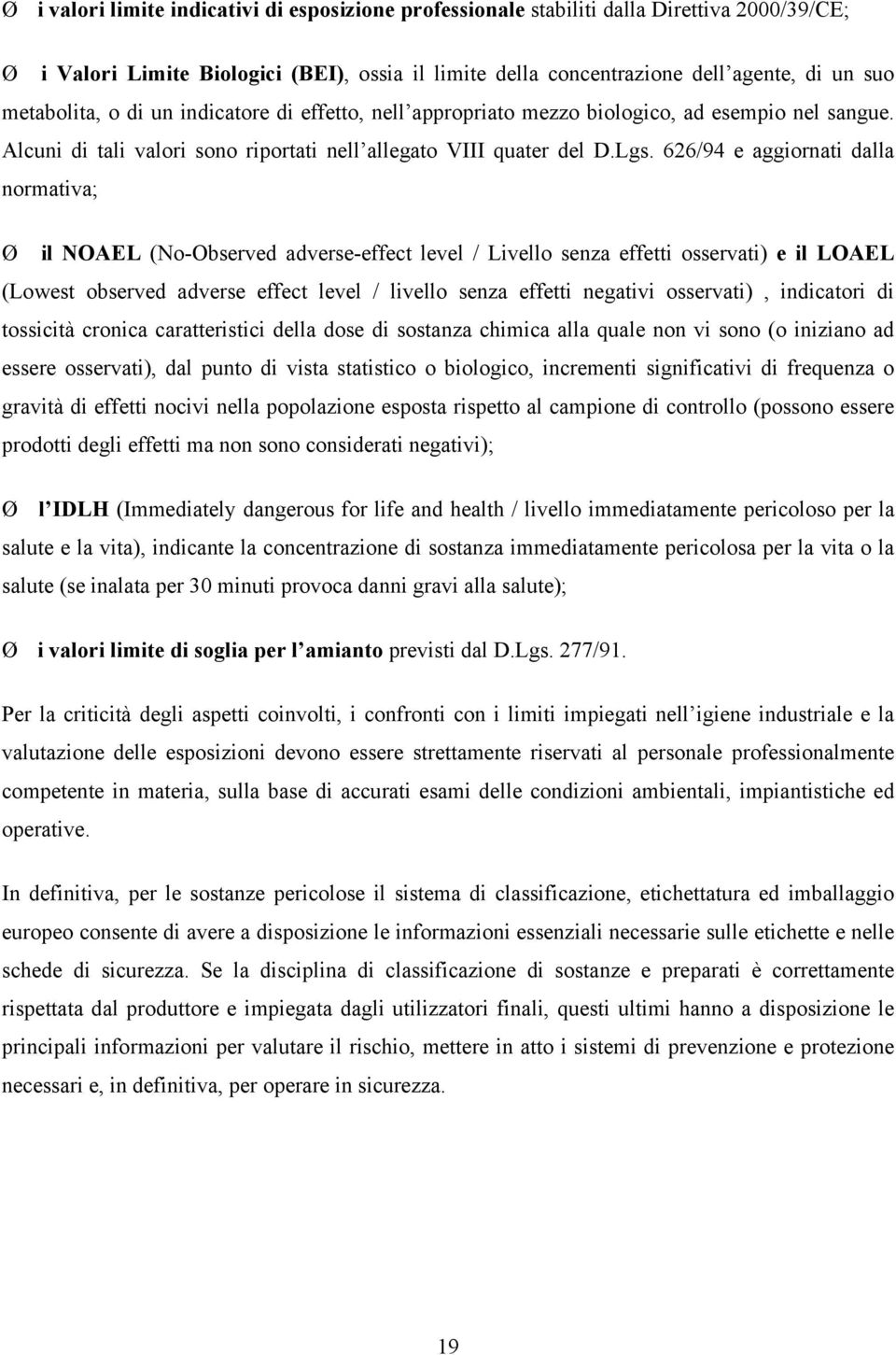 Ø i valori limite indicativi di esposizione professionale stabiliti dalla Direttiva 2000/39/CE;

Ø i Valori Limite Biologici (BEI), ossia il limite della concentrazione dell'agente, di un suo metabolita, o di un indicatore di effetto, nell'appropriato mezzo biologico, ad esempio nel sangue. Alcuni di tali valori sono riportati nell'allegato VIII quater del D.Lgs. 626/94 e aggiornati dalla normativa;

Ø il NOAEL (No-Observed adverse-effect level / Livello senza effetti osservati) e il LOAEL (Lowest observed adverse effect level / livello senza effetti negativi osservati) , indicatori di tossicità cronica caratteristici della dose di sostanza chimica alla quale non vi sono (o iniziano ad essere osservati), dal punto di vista statistico o biologico, incrementi significativi di frequenza o gravità di effetti nocivi nella popolazione esposta rispetto al campione di controllo (possono essere prodotti degli effetti ma non sono considerati negativi);

Ø l'IDLH (Immediately dangerous for life and health / livello immediatamente pericoloso per la salute e la vita), indicante la concentrazione di sostanza immediatamente pericolosa per la vita o la salute (se inalata per 30 minuti provoca danni gravi alla salute);

Ø i valori limite di soglia per l'amianto previsti dal D.Lgs. 277/91.

Per la criticità degli aspetti coinvolti, i confronti con i limiti impiegati nell'igiene industriale e la valutazione delle esposizioni devono essere strettamente riservati al personale professionalmente competente in materia, sulla base di accurati esami delle condizioni ambientali, impiantistiche ed operative.

In definitiva, per le sostanze pericolose il sistema di classificazione, etichettatura ed imballaggio europeo consente di avere a disposizione le informazioni essenziali necessarie sulle etichette e nelle schede di sicurezza. Se la disciplina di classificazione di sostanze e preparati è correttamente rispettata dal produttore e impiegata dagli utilizzatori finali, questi ultimi hanno a disposizione le principali informazioni per valutare il rischio, mettere in atto i sistemi di prevenzione e protezione necessari e, in definitiva, per operare in sicurezza.

19